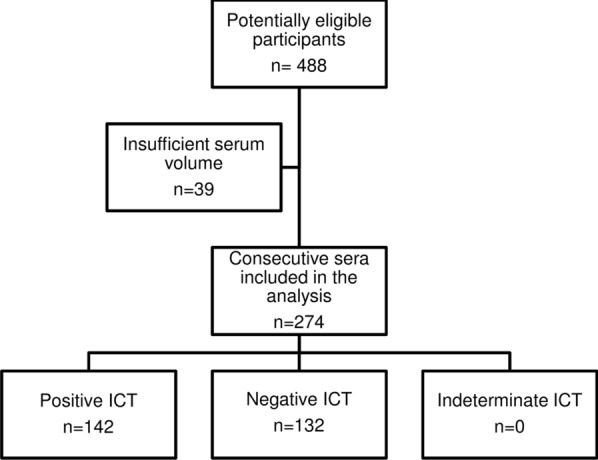 Potentially eligible participants
n= 488

Insufficient serum volume
n=39

Consecutive sera included in the analysis
n=274

Positive ICT
n=142

Negative ICT
n=132

Indeterminate ICT
n=0